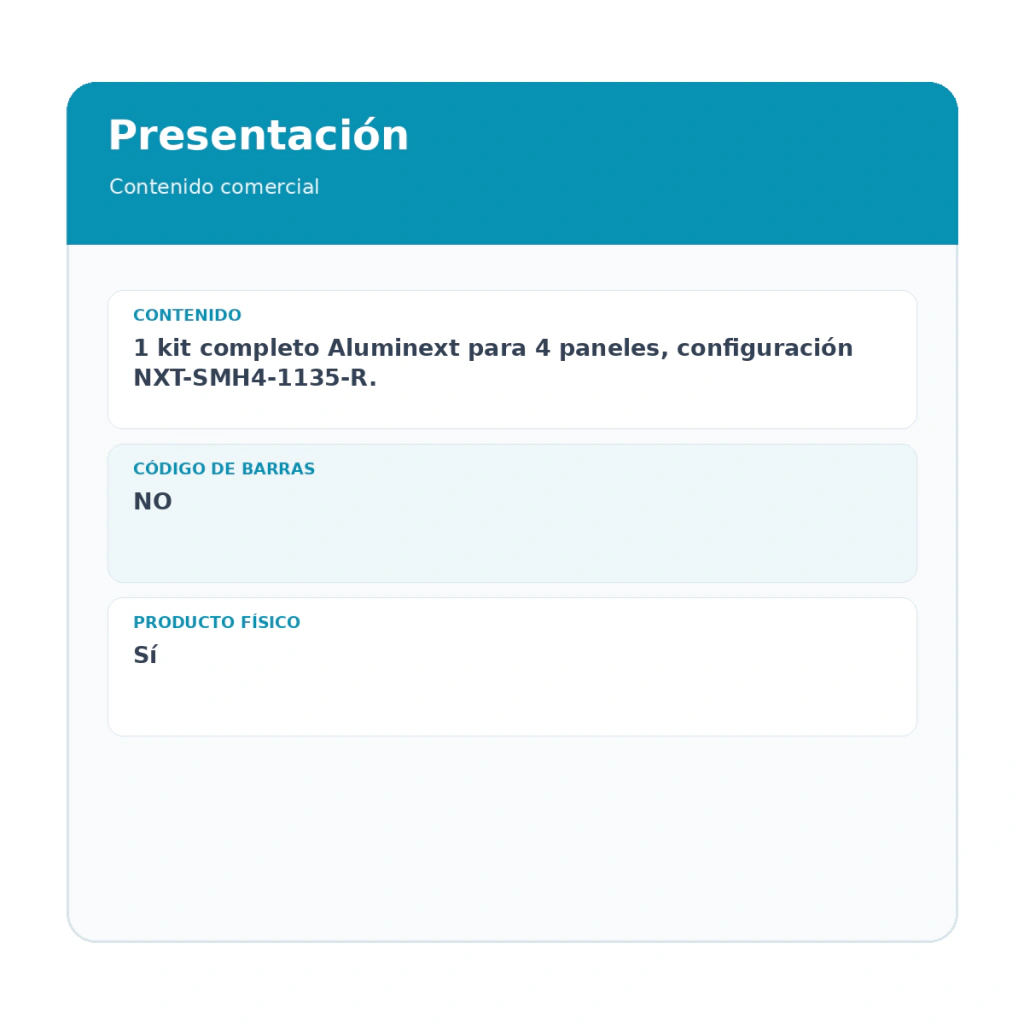 Presentación

Contenido comercial

CONTENIDO

1 kit completo Aluminext para 4 paneles, configuración NXT-SMH4-1135-R.

CÓDIGO DE BARRAS

NO

PRODUCTO FÍSICO

Sí